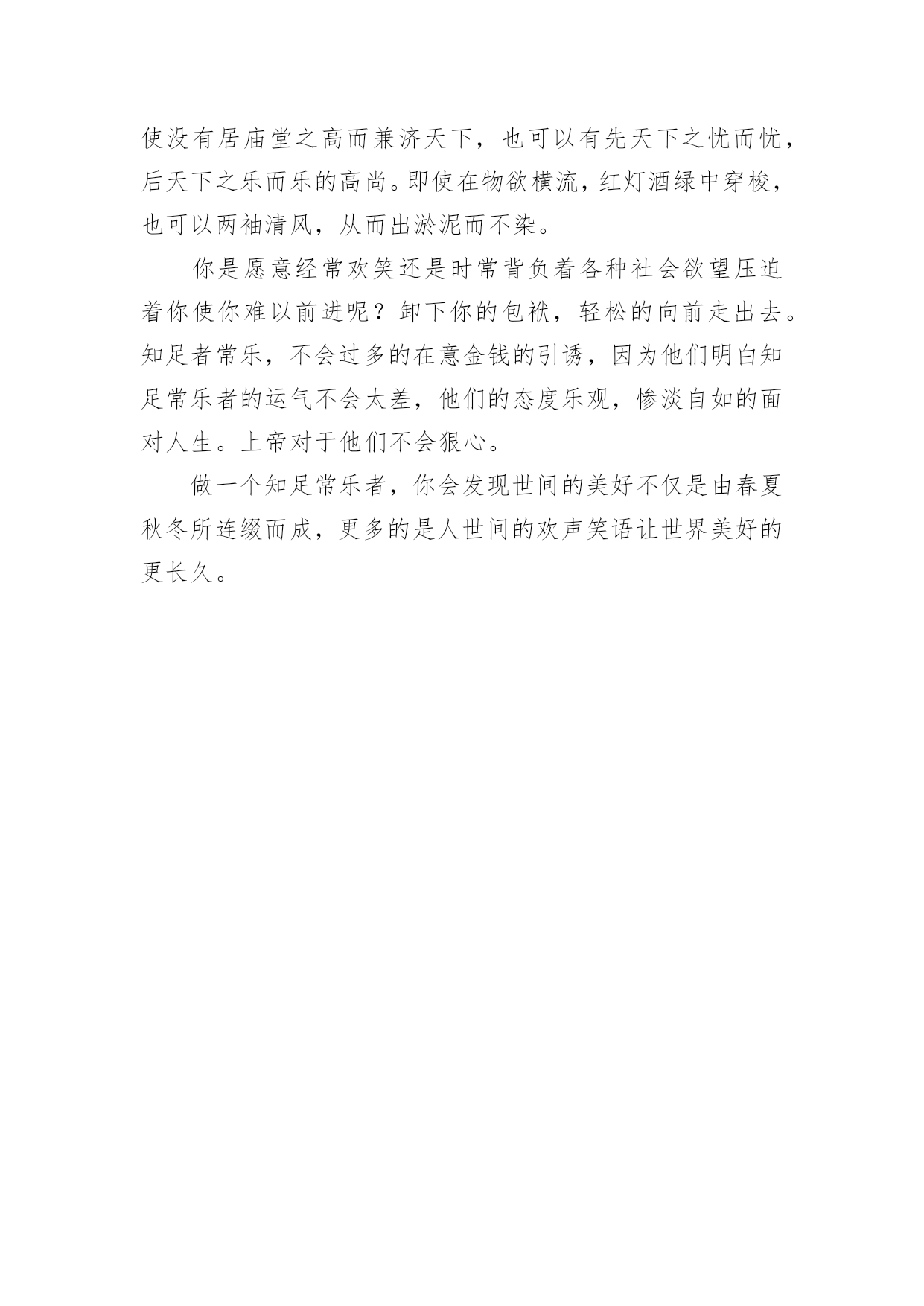 使没有居庙堂之高而兼济天下，也可以有先天下之忧而忧，后天下之乐而乐的高尚。即使在物欲横流，红灯酒绿中穿梭，也可以两袖清风，从而出淤泥而不染。

你是愿意经常欢笑还是时常背负着各种社会欲望压迫着你使你难以前进呢？卸下你的包袱，轻松的向前走出去。知足者常乐，不会过多的在意金钱的引诱，因为他们明白知足常乐者的运气不会太差，他们的态度乐观，惨淡自如的面对人生。上帝对于他们不会狠心。

做一个知足常乐者，你会发现世间的美好不仅是由春夏秋冬所连缀而成，更多的是人世间的欢声笑语让世界美好的更长久。